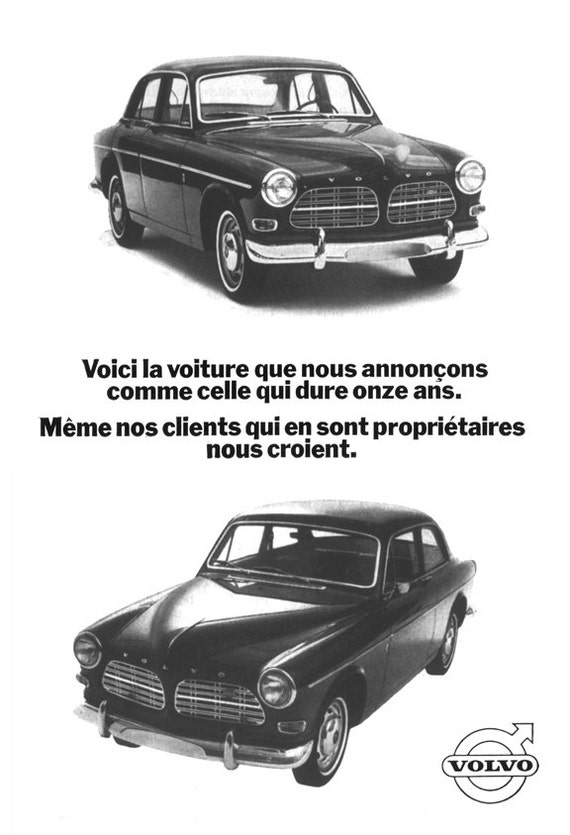 VOLVO

Voici la voiture que nous annonçons comme celle qui dure onze ans.

Même nos clients qui en sont propriétaires nous croient.

VOLVO

VOLVO